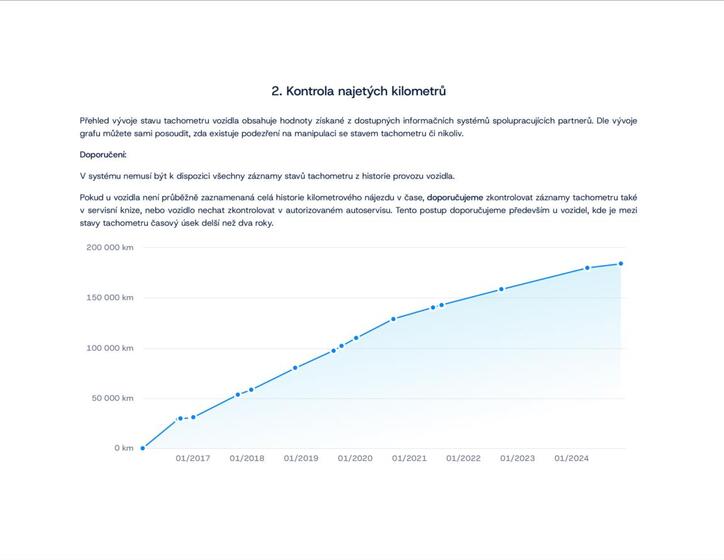 2. Kontrola najetých kilometrů

Přehled vývoje stavu tachometru vozidla obsahuje hodnoty získané z dostupných informačních systémů spolupracujících partnerů. Dle vývoje grafu můžete sami posoudit, zda existuje podezření na manipulaci se stavem tachometru či nikoliv.

Doporučení:

V systému nemusí být k dispozici všechny záznamy stavů tachometru z historie provozu vozidla.

Pokud u vozidla není průběžně zaznamenaná celá historie kilometrového nájezdu v čase, doporučujeme zkontrolovat záznamy tachometru také v servisní knize, nebo vozidlo nechat zkontrolovat v autorizovaném autoservisu. Tento postup doporučujeme především u vozidel, kde je mezi stavy tachometru časový úsek delší než dva roky.

200 000 km
150 000 km
100 000 km
50 000 km
0 km
01/2017
01/2018
01/2019
01/2020
01/2021
01/2022
01/2023
01/2024